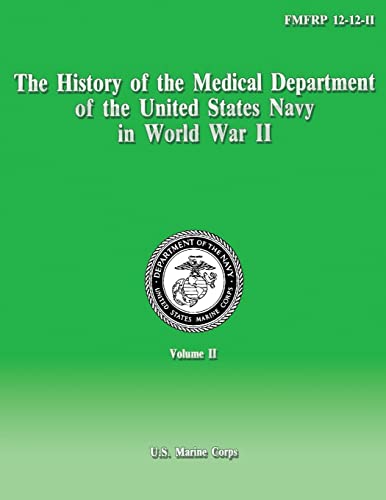 FMFRP 12-12-II

The History of the Medical Department of the United States Navy in World War II

DEPARTMENT OF THE NAVY
UNITED STATES MARINE CORPS

Volume II

U.S. Marine Corps